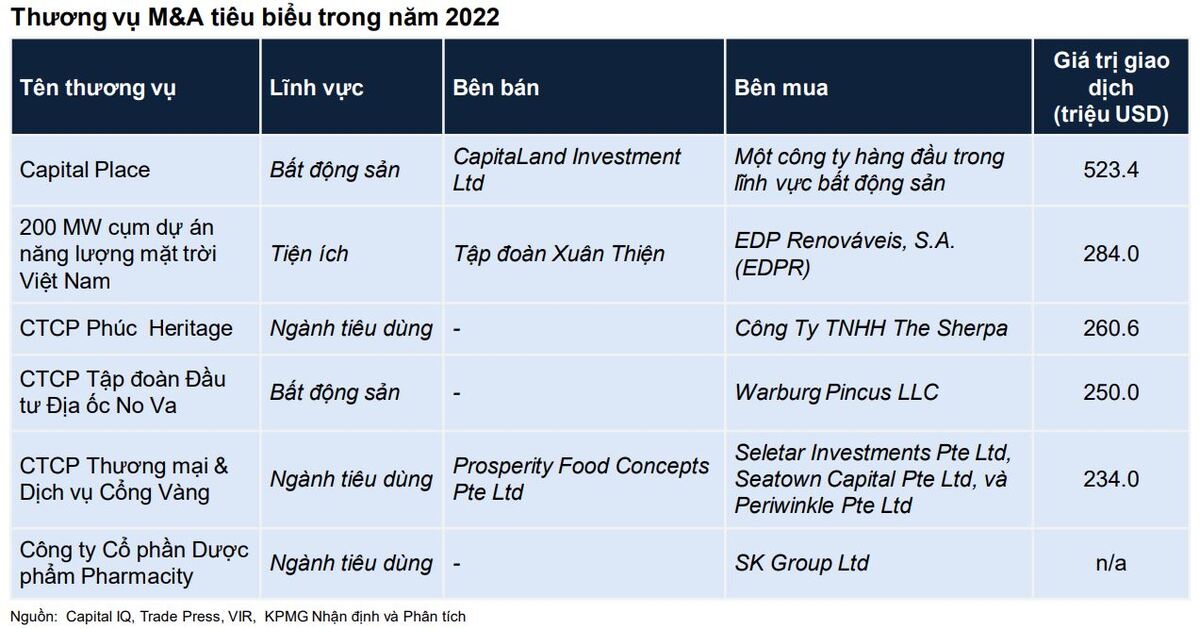 Thương vụ M&A tiêu biểu trong năm 2022

| Tên thương vụ | Lĩnh vực | Bên bán | Bên mua | Giá trị giao dịch (triệu USD) |
|---|---|---|---|---|
| Capital Place | Bất động sản | CapitaLand Investment Ltd | Một công ty hàng đầu trong lĩnh vực bất động sản | 523.4 |
| 200 MW cụm dự án năng lượng mặt trời Việt Nam | Tiện ích | Tập đoàn Xuân Thiện | EDP Renováveis, S.A. (EDPR) | 284.0 |
| CTCP Phúc Heritage | Ngành tiêu dùng | - | Công Ty TNHH The Sherpa | 260.6 |
| CTCP Tập đoàn Đầu tư Địa ốc No Va | Bất động sản | - | Warburg Pincus LLC | 250.0 |
| CTCP Thương mại & Dịch vụ Cổng Vàng | Ngành tiêu dùng | Prosperity Food Concepts Pte Ltd | Seletar Investments Pte Ltd, Seatown Capital Pte Ltd, và Periwinkle Pte Ltd | 234.0 |
| Công ty Cổ phần Dược phẩm Pharmacity | Ngành tiêu dùng | - | SK Group Ltd | n/a |

Nguồn: Capital IQ, Trade Press, VIR, KPMG Nhận định và Phân tích